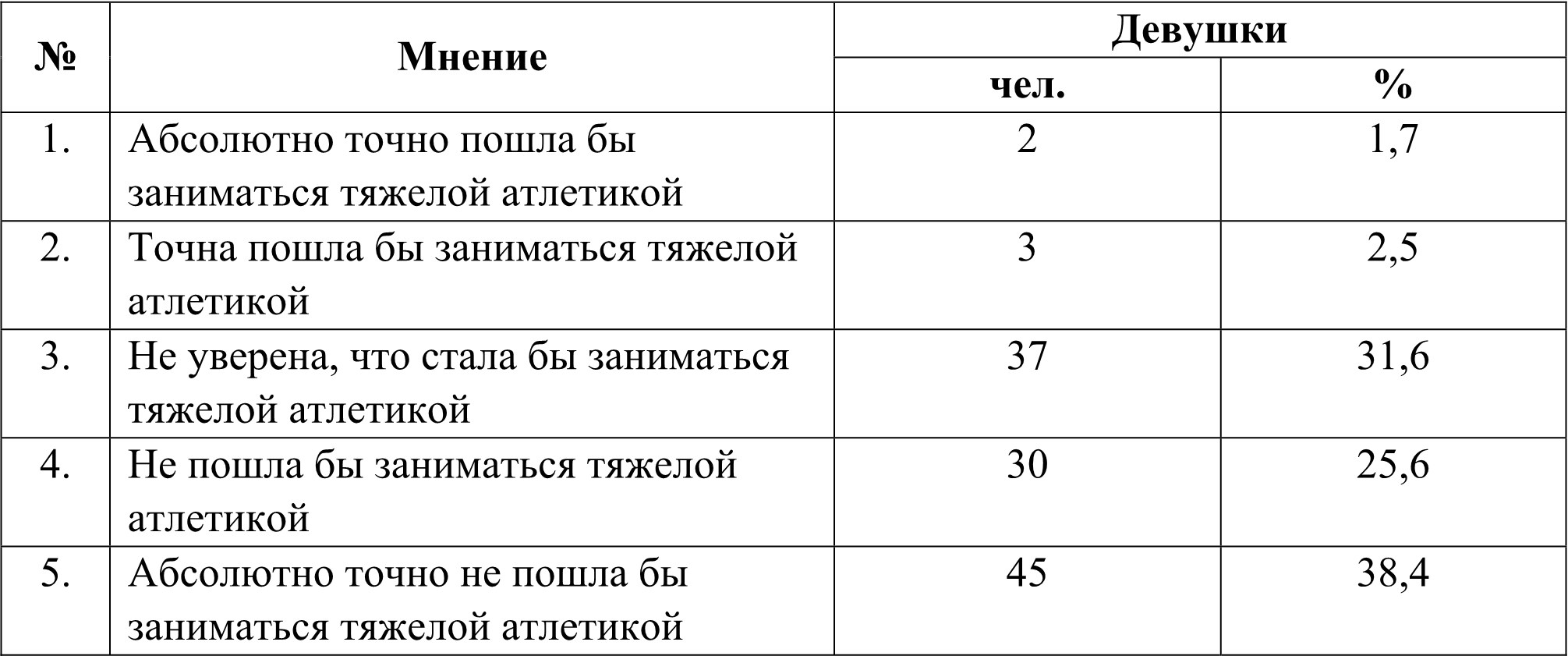 | № | Мнение | Девушки | |
|---|---|---|---|
| | | чел. | % |
| 1. | Абсолютно точно пошла бы заниматься тяжелой атлетикой | 2 | 1,7 |
| 2. | Точна пошла бы заниматься тяжелой атлетикой | 3 | 2,5 |
| 3. | Не уверена, что стала бы заниматься тяжелой атлетикой | 37 | 31,6 |
| 4. | Не пошла бы заниматься тяжелой атлетикой | 30 | 25,6 |
| 5. | Абсолютно точно не пошла бы заниматься тяжелой атлетикой | 45 | 38,4 |